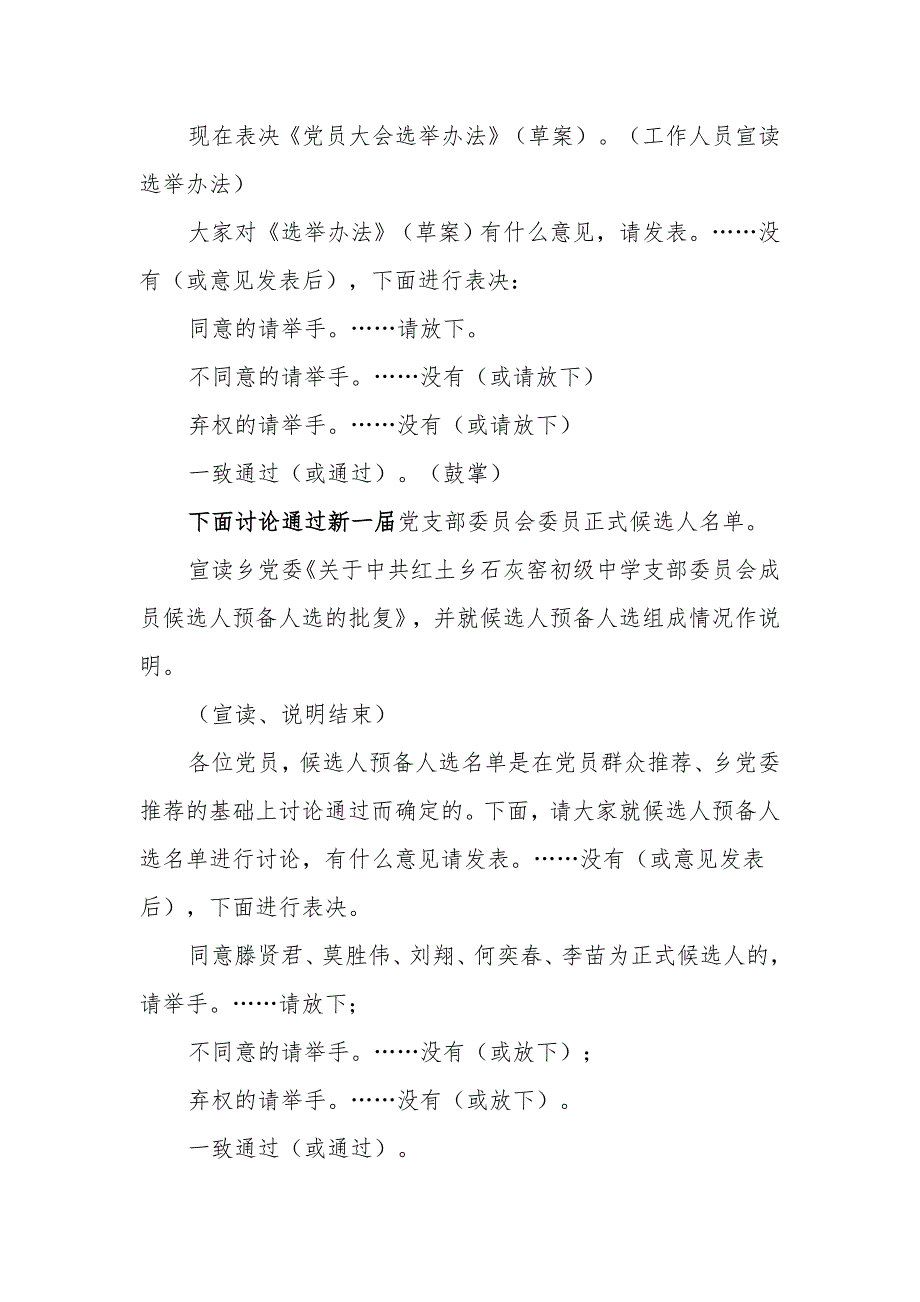 现在表决《党员大会选举办法》（草案）。（工作人员宣读选举办法）

大家对《选举办法》（草案）有什么意见，请发表。……没有（或意见发表后），下面进行表决：

同意的请举手。……请放下。

不同意的请举手。……没有（或请放下）

弃权的请举手。……没有（或请放下）

一致通过（或通过）。（鼓掌）

下面讨论通过新一届党支部委员会委员正式候选人名单。

宣读乡党委《关于中共红土乡石灰窑初级中学支部委员会成员候选人预备人选的批复》，并就候选人预备人选组成情况作说明。

（宣读、说明结束）

各位党员，候选人预备人选名单是在党员群众推荐、乡党委推荐的基础上讨论通过而确定的。下面，请大家就候选人预备人选名单进行讨论，有什么意见请发表。……没有（或意见发表后），下面进行表决。

同意滕贤君、莫胜伟、刘翔、何奕春、李苗为正式候选人的，请举手。……请放下；

不同意的请举手。……没有（或放下）；

弃权的请举手。……没有（或放下）。

一致通过（或通过）。